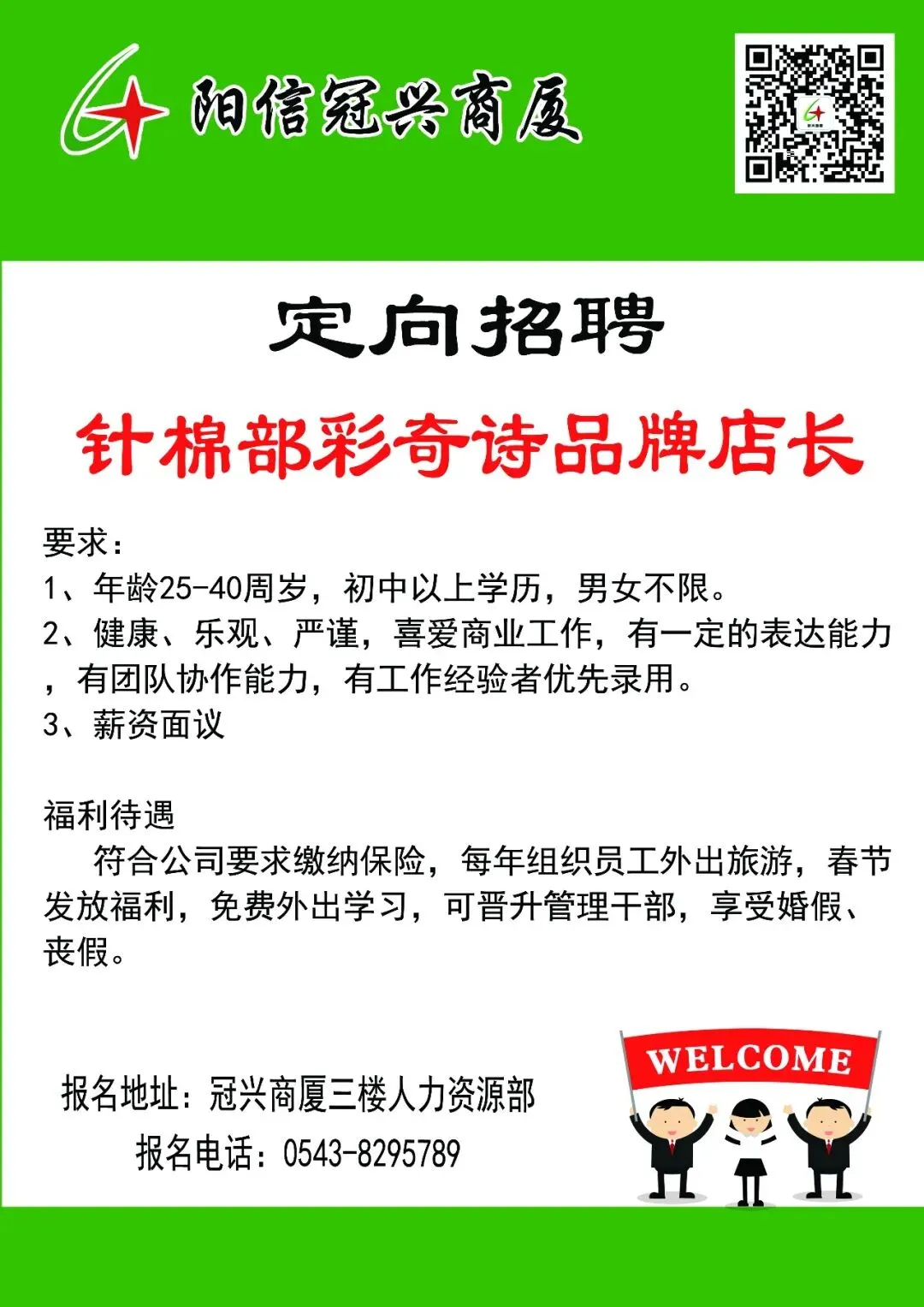 阳信冠兴商厦

定向招聘

针棉部彩奇诗品牌店长

要求:
1、年龄25-40周岁，初中以上学历，男女不限。
2、健康、乐观、严谨，喜爱商业工作，有一定的表达能力，有团队协作能力，有工作经验者优先录用。
3、薪资面议

福利待遇
符合公司要求缴纳保险，每年组织员工外出旅游，春节发放福利，免费外出学习，可晋升管理干部，享受婚假、丧假。

报名地址：冠兴商厦三楼人力资源部
报名电话：0543-8295789

WELCOME